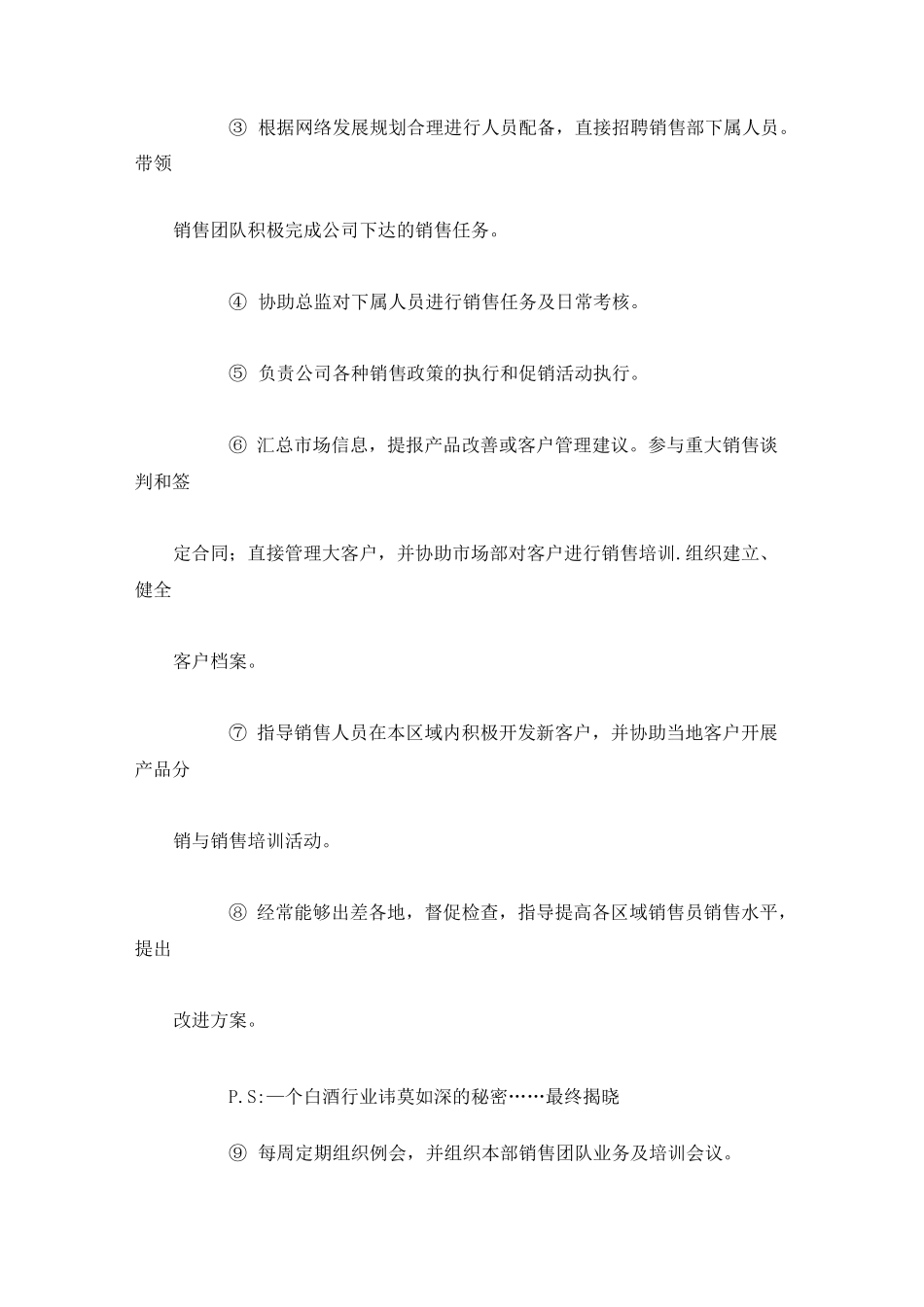 ③ 根据网络发展规划合理进行人员配备，直接招聘销售部下属人员。带领

销售团队积极完成公司下达的销售任务。

④ 协助总监对下属人员进行销售任务及日常考核。

⑤ 负责公司各种销售政策的执行和促销活动执行。

⑥ 汇总市场信息，提报产品改善或客户管理建议。参与重大销售谈判和签

定合同；直接管理大客户，并协助市场部对客户进行销售培训.组织建立、健全

客户档案。

⑦ 指导销售人员在本区域内积极开发新客户，并协助当地客户开展产品分

销与销售培训活动。

⑧ 经常能够出差各地，督促检查，指导提高各区域销售员销售水平，提出

改进方案。

P.S:一个白酒行业讳莫如深的秘密……最终揭晓

⑨ 每周定期组织例会，并组织本部销售团队业务及培训会议。